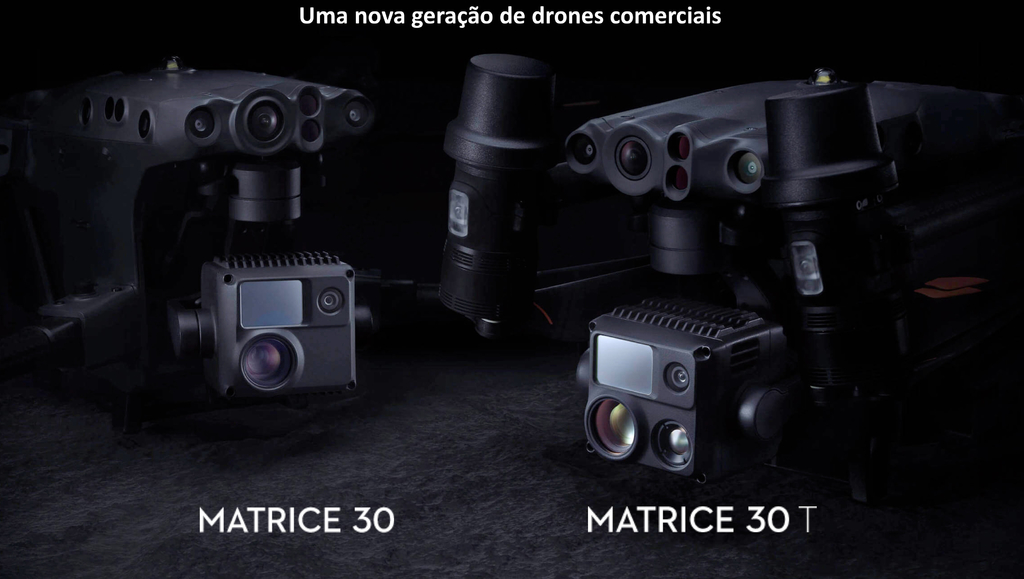 Uma nova geração de drones comerciais

MATRICE 30

MATRICE 30 T